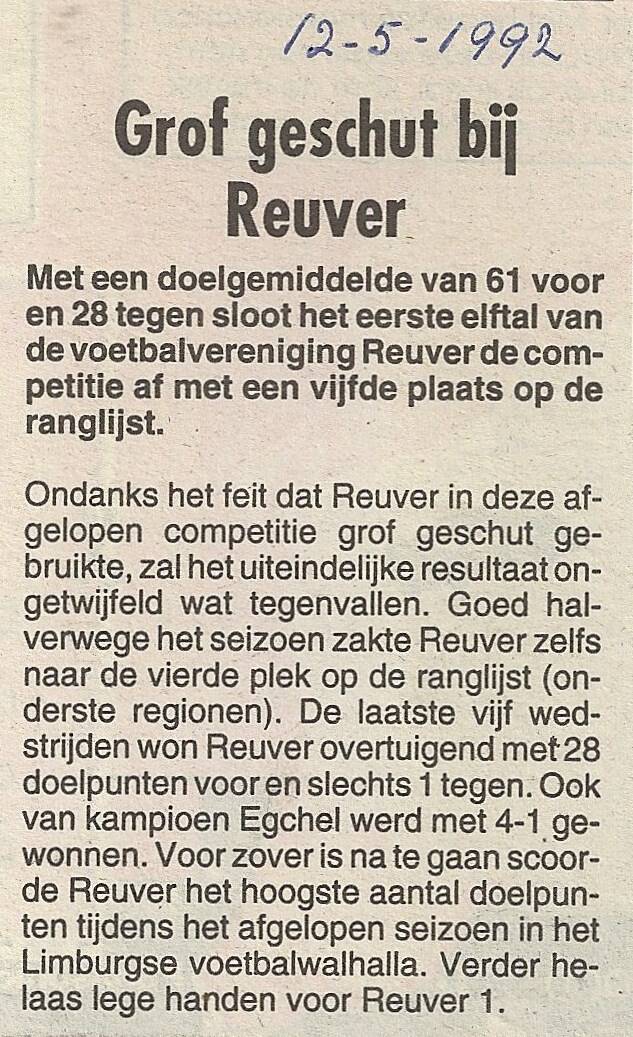 12-5-1992

Grof geschut bij Reuver

Met een doelgemiddelde van 61 voor en 28 tegen sloot het eerste elftal van de voetbalvereniging Reuver de competitie af met een vijfde plaats op de ranglijst.

Ondanks het feit dat Reuver in deze afgelopen competitie grof geschut gebruikte, zal het uiteindelijke resultaat ongetwijfeld wat tegenvallen. Goed halverwege het seizoen zakte Reuver zelfs naar de vierde plek op de ranglijst (onderste regionen). De laatste vijf wedstrijden won Reuver overtuigend met 28 doelpunten voor en slechts 1 tegen. Ook van kampioen Egchel werd met 4-1 gewonnen. Voor zover is na te gaan scoorde Reuver het hoogste aantal doelpunten tijdens het afgelopen seizoen in het Limburgse voetbalwalhalla. Verder helaas lege handen voor Reuver 1.